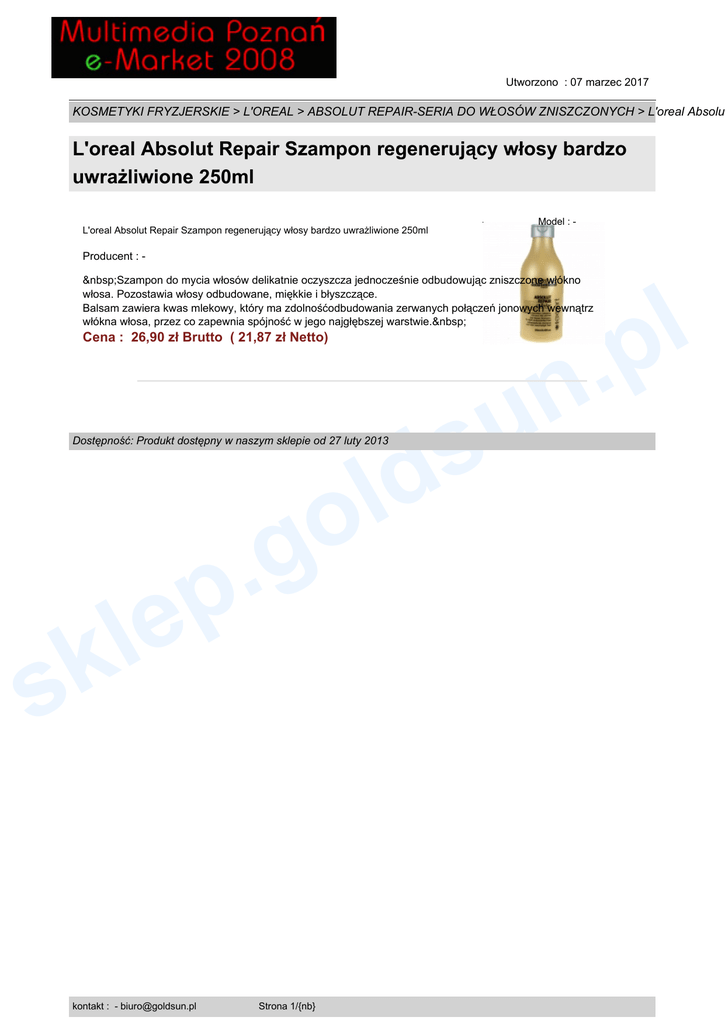 Multimedia Poznań
e-Market 2008

Utworzono : 07 marzec 2017

KOSMETYKI FRYZJERSKIE > L'OREAL > ABSOLUT REPAIR-SERIA DO WŁOSÓW ZNISZCZONYCH > L'oreal Absolu

L'oreal Absolut Repair Szampon regenerujący włosy bardzo uwrażliwione 250ml

L'oreal Absolut Repair Szampon regenerujący włosy bardzo uwrażliwione 250ml

Model : -

Producent : -

&nbsp;Szampon do mycia włosów delikatnie oczyszcza jednocześnie odbudowując zniszczone włókno włosa. Pozostawia włosy odbudowane, miękkie i błyszczące.
Balsam zawiera kwas mlekowy, który ma zdolnośćodbudowania zerwanych połączeń jonowych wewnątrz włókna włosa, przez co zapewnia spójność w jego najgłębszej warstwie.&nbsp;

Cena : 26,90 zł Brutto ( 21,87 zł Netto)

Dostępność: Produkt dostępny w naszym sklepie od 27 luty 2013

sklep.goldsun.pl

kontakt : - biuro@goldsun.pl Strona 1/{nb}